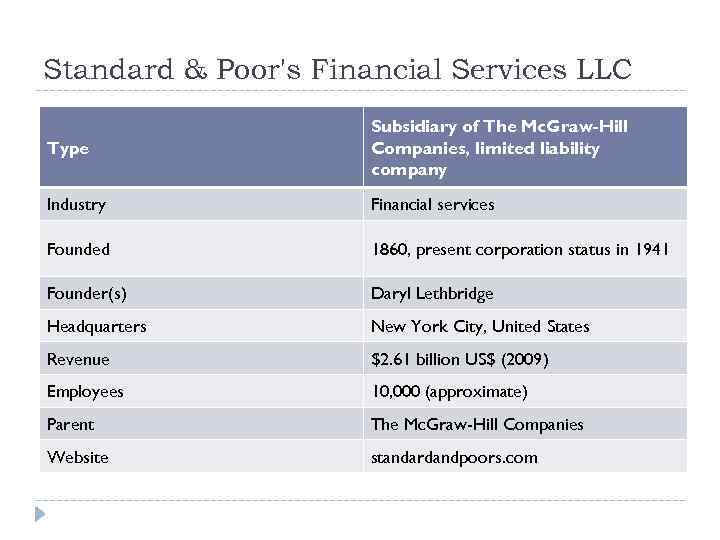 Standard & Poor's Financial Services LLC

| Type | Subsidiary of The McGraw-Hill Companies, limited liability company |
|---|---|
| Industry | Financial services |
| Founded | 1860, present corporation status in 1941 |
| Founder(s) | Daryl Lethbridge |
| Headquarters | New York City, United States |
| Revenue | \$2.61 billion US\$ (2009) |
| Employees | 10,000 (approximate) |
| Parent | The McGraw-Hill Companies |
| Website | standardandpoors.com |